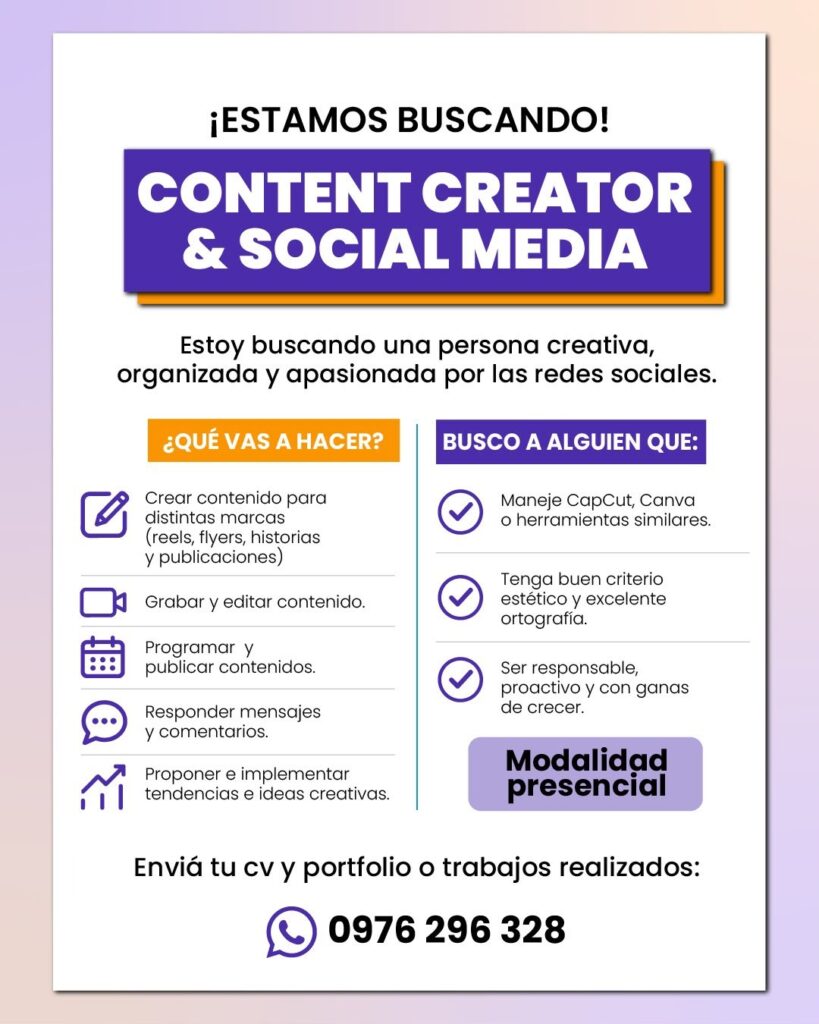 ¡ESTAMOS BUSCANDO!

CONTENT CREATOR & SOCIAL MEDIA

Estoy buscando una persona creativa, organizada y apasionada por las redes sociales.

¿QUÉ VAS A HACER?

Crear contenido para distintas marcas (reels, flyers, historias y publicaciones)

Grabar y editar contenido.

Programar y publicar contenidos.

Responder mensajes y comentarios.

Proponer e implementar tendencias e ideas creativas.

BUSCO A ALGUIEN QUE:

Maneje CapCut, Canva o herramientas similares.

Tenga buen criterio estético y excelente ortografía.

Ser responsable, proactivo y con ganas de crecer.

Modalidad presencial

Enviá tu cv y portfolio o trabajos realizados:

0976 296 328